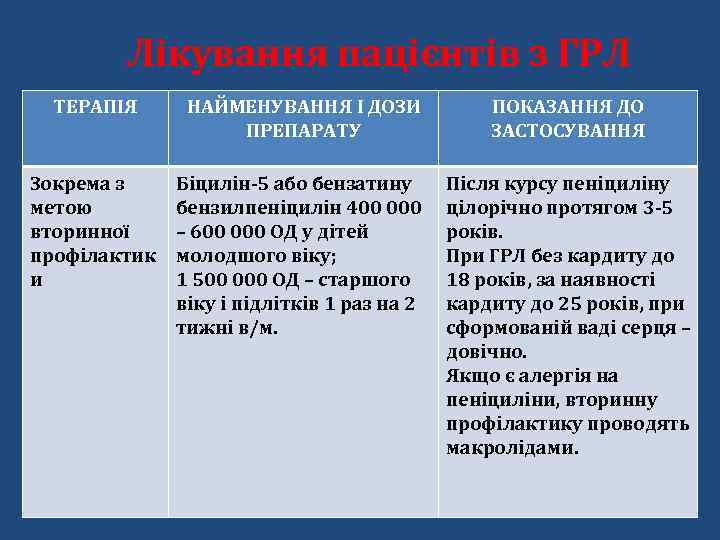 Лікування пацієнтів з ГРЛ

| ТЕРАПІЯ | НАЙМЕНУВАННЯ І ДОЗИ ПРЕПАРАТУ | ПОКАЗАННЯ ДО ЗАСТОСУВАННЯ |
|---|---|---|
| Зокрема з метою вторинної профілактики | Біцилін-5 або бензатину бензилпеніцилін 400 000 – 600 000 ОД у дітей молодшого віку; 1 500 000 ОД – старшого віку і підлітків 1 раз на 2 тижні в/м. | Після курсу пеніциліну цілорічно протягом 3-5 років. При ГРЛ без кардиту до 18 років, за наявності кардиту до 25 років, при сформованій ваді серця – довічно. Якщо є алергія на пеніциліни, вторинну профілактику проводять макролідами. |